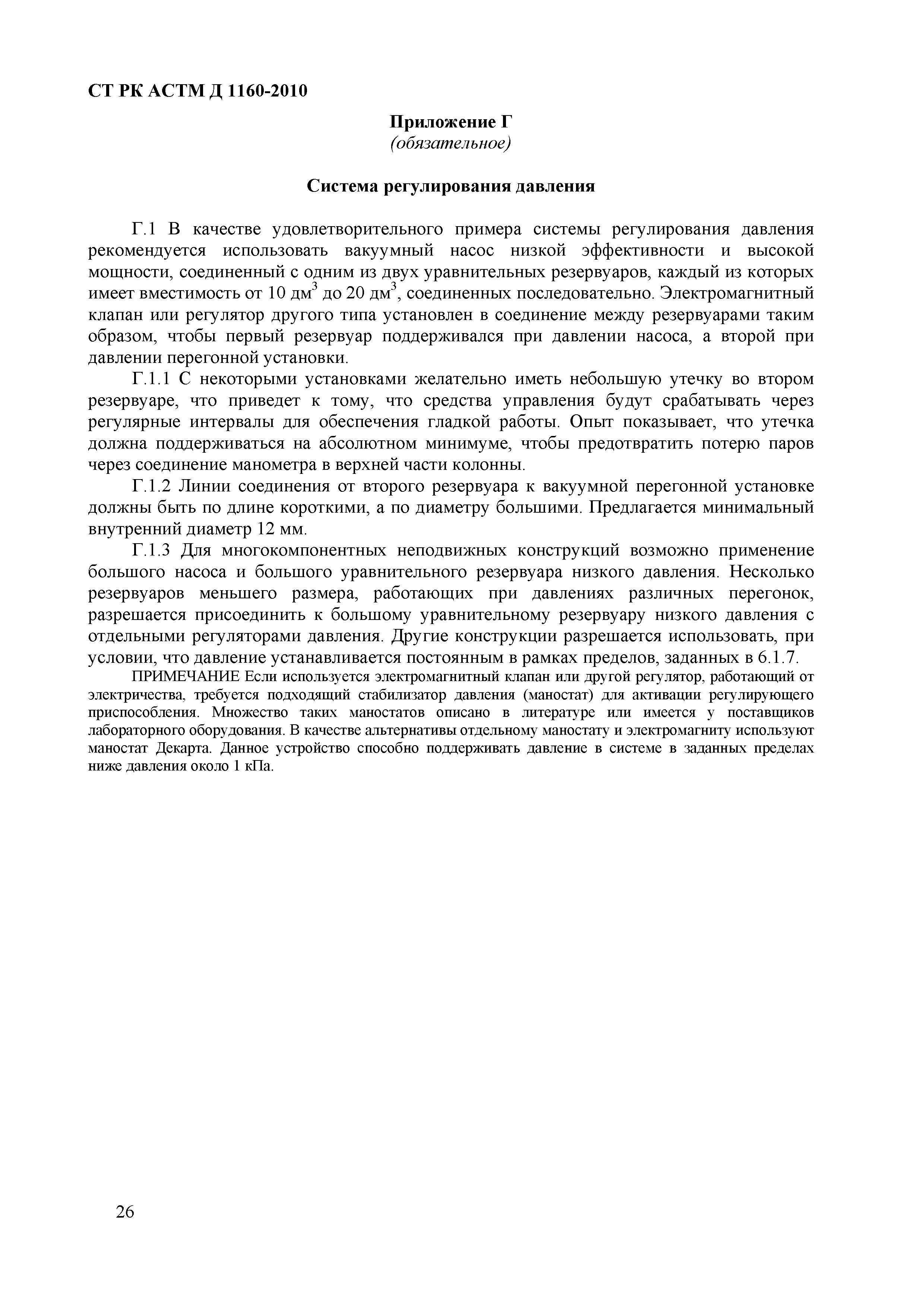 СТ РК АСТМ Д 1160-2010

Приложение Г
(обязательное)

Система регулирования давления

Г.1 В качестве удовлетворительного примера системы регулирования давления рекомендуется использовать вакуумный насос низкой эффективности и высокой мощности, соединенный с одним из двух уравнительных резервуаров, каждый из которых имеет вместимость от 10 дм$^3$ до 20 дм$^3$, соединенных последовательно. Электромагнитный клапан или регулятор другого типа установлен в соединение между резервуарами таким образом, чтобы первый резервуар поддерживался при давлении насоса, а второй при давлении перегонной установки.

Г.1.1 С некоторыми установками желательно иметь небольшую утечку во втором резервуаре, что приведет к тому, что средства управления будут срабатывать через регулярные интервалы для обеспечения гладкой работы. Опыт показывает, что утечка должна поддерживаться на абсолютном минимуме, чтобы предотвратить потерю паров через соединение манометра в верхней части колонны.

Г.1.2 Линии соединения от второго резервуара к вакуумной перегонной установке должны быть по длине короткими, а по диаметру большими. Предлагается минимальный внутренний диаметр 12 мм.

Г.1.3 Для многокомпонентных неподвижных конструкций возможно применение большого насоса и большого уравнительного резервуара низкого давления. Несколько резервуаров меньшего размера, работающих при давлениях различных перегонок, разрешается присоединить к большому уравнительному резервуару низкого давления с отдельными регуляторами давления. Другие конструкции разрешается использовать, при условии, что давление устанавливается постоянным в рамках пределов, заданных в 6.1.7.

ПРИМЕЧАНИЕ Если используется электромагнитный клапан или другой регулятор, работающий от электричества, требуется подходящий стабилизатор давления (маностат) для активации регулирующего приспособления. Множество таких маностатов описано в литературе или имеется у поставщиков лабораторного оборудования. В качестве альтернативы отдельному маностату и электромагниту используют маностат Декарта. Данное устройство способно поддерживать давление в системе в заданных пределах ниже давления около 1 кПа.

26